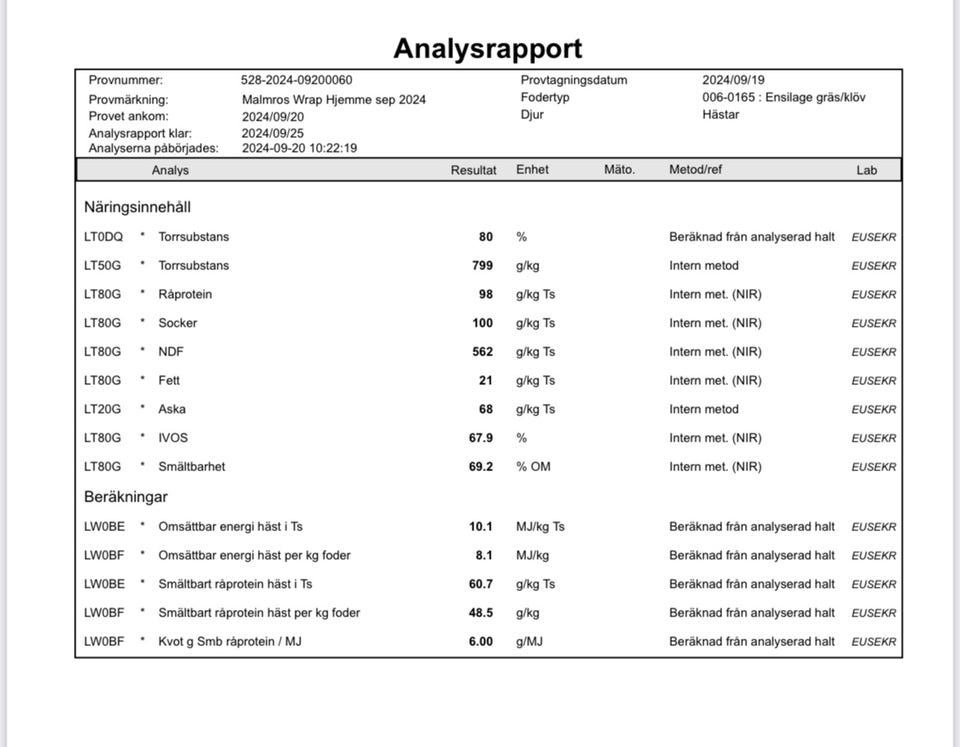 Analysrapport

Provnummer: 528-2024-09200060
Provmärkning: Malmros Wrap Hjemme sep 2024
Provet ankom: 2024/09/20
Analysrapport klar: 2024/09/25
Analyserna påbörjades: 2024-09-20 10:22:19

Provtagningsdatum 2024/09/19
Fodertyp 006-0165 : Ensilage gräs/klöv
Djur Hästar

| | | Analys | Resultat | Enhet | Mäto. | Metod/ref | Lab |
|---|---|---|---|---|---|---|---|
| Näringsinnehåll | | | | | | | |
| LT0DQ | * | Torrsubstans | 80 | % | | Beräknad från analyserad halt | EUSEKR |
| LT50G | * | Torrsubstans | 799 | g/kg | | Intern metod | EUSEKR |
| LT80G | * | Råprotein | 98 | g/kg Ts | | Intern met. (NIR) | EUSEKR |
| LT80G | * | Socker | 100 | g/kg Ts | | Intern met. (NIR) | EUSEKR |
| LT80G | * | NDF | 562 | g/kg Ts | | Intern met. (NIR) | EUSEKR |
| LT80G | * | Fett | 21 | g/kg Ts | | Intern met. (NIR) | EUSEKR |
| LT20G | * | Aska | 68 | g/kg Ts | | Intern metod | EUSEKR |
| LT80G | * | IVOS | 67.9 | % | | Intern met. (NIR) | EUSEKR |
| LT80G | * | Smältbarhet | 69.2 | % OM | | Intern met. (NIR) | EUSEKR |
| Beräkningar | | | | | | | |
| LW0BE | * | Omsättbar energi häst i Ts | 10.1 | MJ/kg Ts | | Beräknad från analyserad halt | EUSEKR |
| LW0BF | * | Omsättbar energi häst per kg foder | 8.1 | MJ/kg | | Beräknad från analyserad halt | EUSEKR |
| LW0BE | * | Smältbart råprotein häst i Ts | 60.7 | g/kg Ts | | Beräknad från analyserad halt | EUSEKR |
| LW0BF | * | Smältbart råprotein häst per kg foder | 48.5 | g/kg | | Beräknad från analyserad halt | EUSEKR |
| LW0BF | * | Kvot g Smb råprotein / MJ | 6.00 | g/MJ | | Beräknad från analyserad halt | EUSEKR |